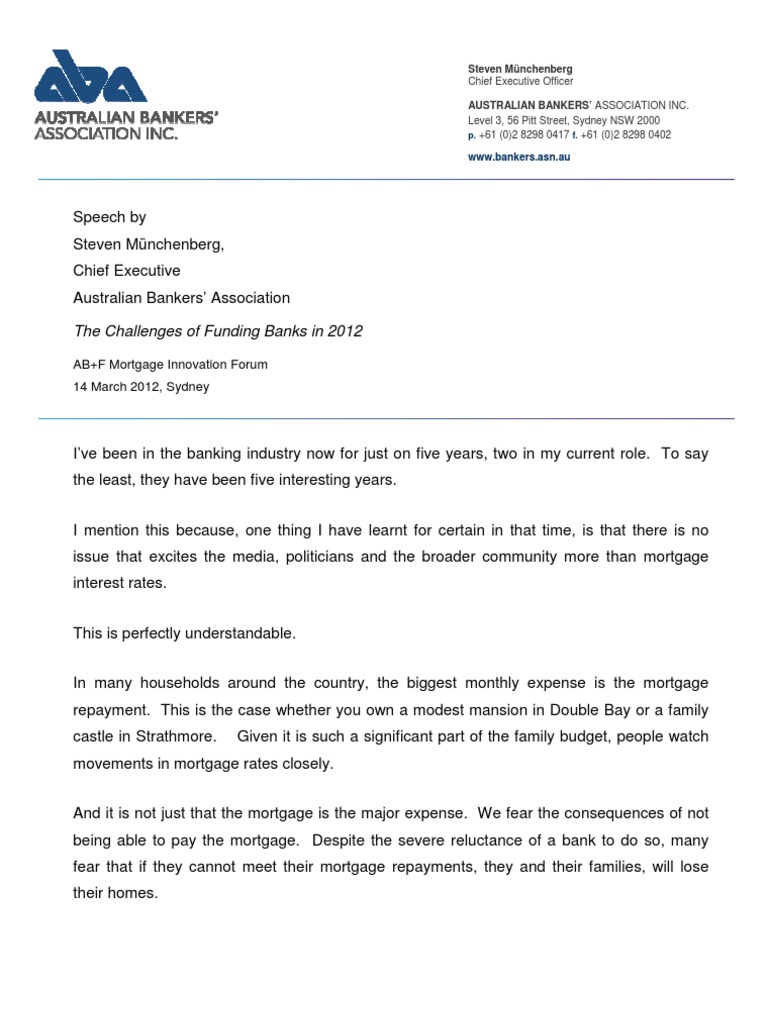 aba
AUSTRALIAN BANKERS'
ASSOCIATION INC.

Steven Münchenberg
Chief Executive Officer

AUSTRALIAN BANKERS' ASSOCIATION INC.
Level 3, 56 Pitt Street, Sydney NSW 2000
p. +61 (0)2 8298 0417 f. +61 (0)2 8298 0402
www.bankers.asn.au

Speech by
Steven Münchenberg,
Chief Executive
Australian Bankers' Association

The Challenges of Funding Banks in 2012

AB+F Mortgage Innovation Forum
14 March 2012, Sydney

I've been in the banking industry now for just on five years, two in my current role. To say the least, they have been five interesting years.

I mention this because, one thing I have learnt for certain in that time, is that there is no issue that excites the media, politicians and the broader community more than mortgage interest rates.

This is perfectly understandable.

In many households around the country, the biggest monthly expense is the mortgage repayment. This is the case whether you own a modest mansion in Double Bay or a family castle in Strathmore. Given it is such a significant part of the family budget, people watch movements in mortgage rates closely.

And it is not just that the mortgage is the major expense. We fear the consequences of not being able to pay the mortgage. Despite the severe reluctance of a bank to do so, many fear that if they cannot meet their mortgage repayments, they and their families, will lose their homes.